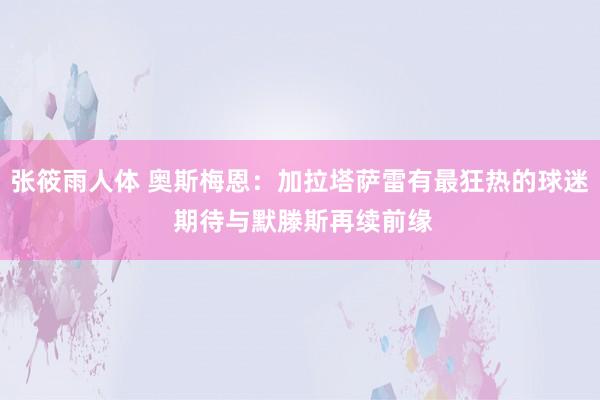 张筱雨人体 奥斯梅恩：加拉塔萨雷有最狂热的球迷 期待与默滕斯再续前缘